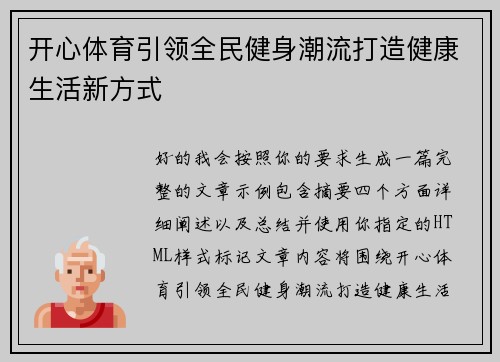 开心体育引领全民健身潮流打造健康生活新方式

好的我会按照你的要求生成一篇完整的文章示例包含摘要四个方面详细阐述以及总结并使用你指定的HTML样式标记文章内容将围绕开心体育引领全民健身潮流打造健康生活